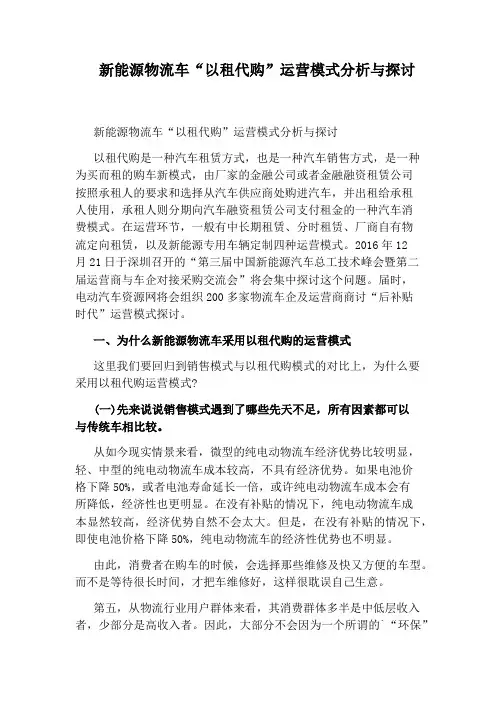 新能源物流车“以租代购”运营模式分析与探讨

新能源物流车“以租代购”运营模式分析与探讨

以租代购是一种汽车租赁方式，也是一种汽车销售方式，是一种为买而租的购车新模式，由厂家的金融公司或者金融融资租赁公司按照承租人的要求和选择从汽车供应商处购进汽车，并出租给承租人使用，承租人则分期向汽车融资租赁公司支付租金的一种汽车消费模式。在运营环节，一般有中长期租赁、分时租赁、厂商自有物流定向租赁，以及新能源专用车辆定制四种运营模式。2016 年 12 月 21 日于深圳召开的“第三届中国新能源汽车总工技术峰会暨第二届运营商与车企对接采购交流会”将会集中探讨这个问题。届时，电动汽车资源网将会组织 200 多家物流车企及运营商商讨“后补贴时代”运营模式探讨。

一、为什么新能源物流车采用以租代购的运营模式

这里我们要回归到销售模式与以租代购模式的对比上，为什么要采用以租代购运营模式?

(一)先来说说销售模式遇到了哪些先天不足，所有因素都可以与传统车相比较。

从如今现实情景来看，微型的纯电动物流车经济优势比较明显，轻、中型的纯电动物流车成本较高，不具有经济优势。如果电池价格下降 50%，或者电池寿命延长一倍，或许纯电动物流车成本会有所降低，经济性也更明显。在没有补贴的情况下，纯电动物流车成本显然较高，经济优势自然不会太大。但是，在没有补贴的情况下，即使电池价格下降 50%，纯电动物流车的经济性优势也不明显。

由此，消费者在购车的时候，会选择那些维修及快又方便的车型。而不是等待很长时间，才把车维修好，这样很耽误自己生意。

第五，从物流行业用户群体来看，其消费群体多半是中低层收入者，少部分是高收入者。因此，大部分不会因为一个所谓的“环保”